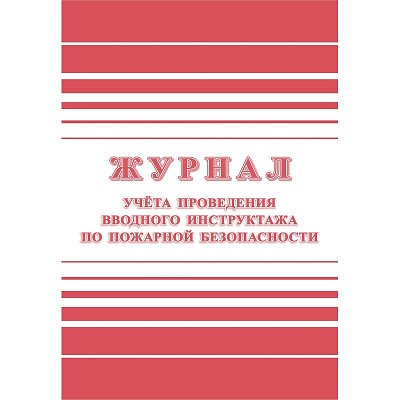 ЖУРНАЛ

УЧЁТА ПРОВЕДЕНИЯ
ВВОДНОГО ИНСТРУКТАЖА
ПО ПОЖАРНОЙ БЕЗОПАСНОСТИ